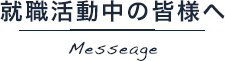 就職活動中の皆様へ

Messeage